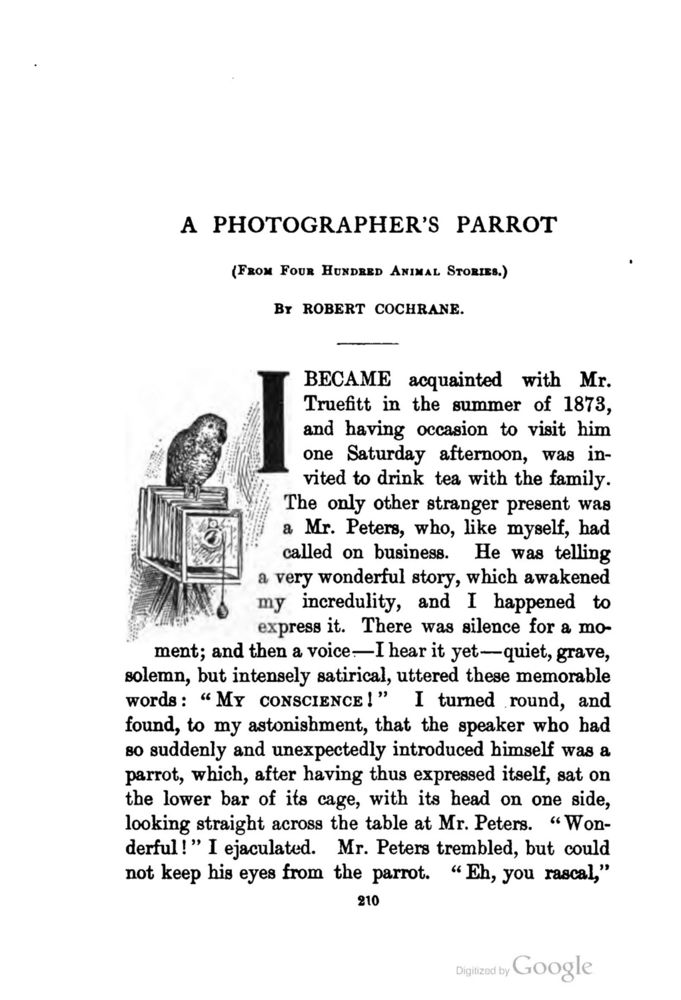 A PHOTOGRAPHER'S PARROT

(From Four Hundred Animal Stories.)

By ROBERT COCHRANE.

I BECAME acquainted with Mr. Truefitt in the summer of 1873, and having occasion to visit him one Saturday afternoon, was invited to drink tea with the family. The only other stranger present was a Mr. Peters, who, like myself, had called on business. He was telling a very wonderful story, which awakened my incredulity, and I happened to express it. There was silence for a moment; and then a voice—I hear it yet—quiet, grave, solemn, but intensely satirical, uttered these memorable words: "My conscience!" I turned round, and found, to my astonishment, that the speaker who had so suddenly and unexpectedly introduced himself was a parrot, which, after having thus expressed itself, sat on the lower bar of its cage, with its head on one side, looking straight across the table at Mr. Peters. "Wonderful!" I ejaculated. Mr. Peters trembled, but could not keep his eyes from the parrot. "Eh, you rascal,"

210

Digitized by Google